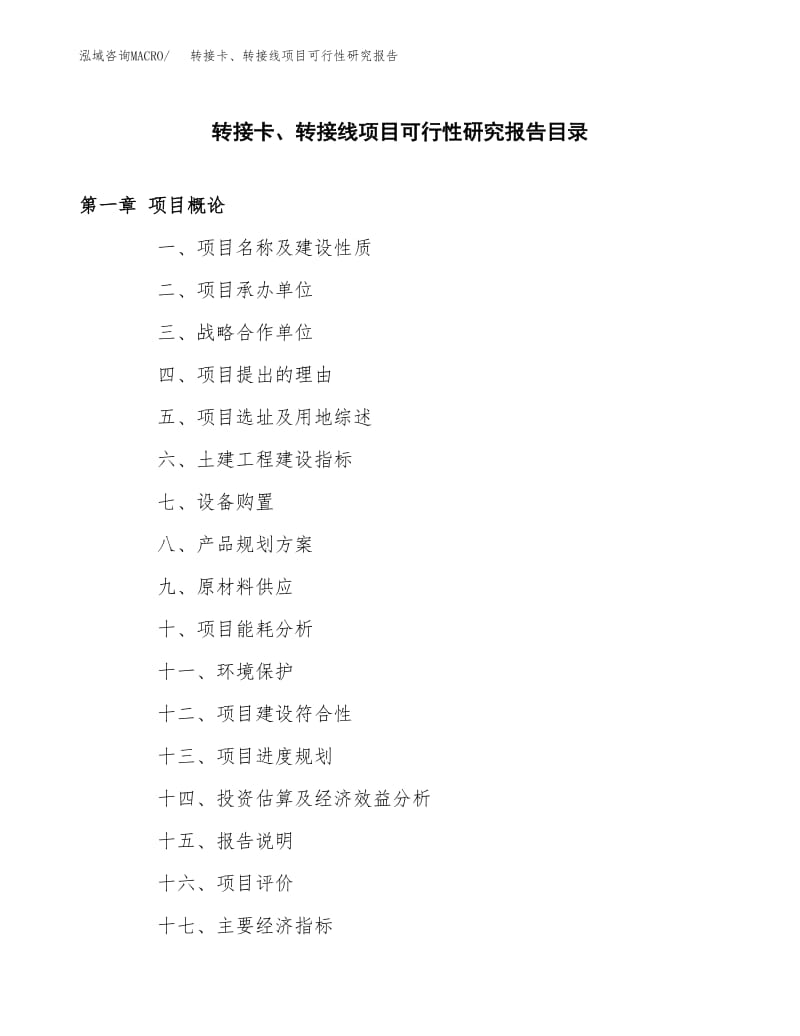 泓域咨询MACRO/ 转接卡、转接线项目可行性研究报告

转接卡、转接线项目可行性研究报告目录

第一章 项目概论

一、项目名称及建设性质

二、项目承办单位

三、战略合作单位

四、项目提出的理由

五、项目选址及用地综述

六、土建工程建设指标

七、设备购置

八、产品规划方案

九、原材料供应

十、项目能耗分析

十一、环境保护

十二、项目建设符合性

十三、项目进度规划

十四、投资估算及经济效益分析

十五、报告说明

十六、项目评价

十七、主要经济指标